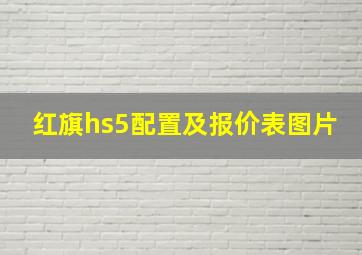 红旗hs5配置及报价表图片